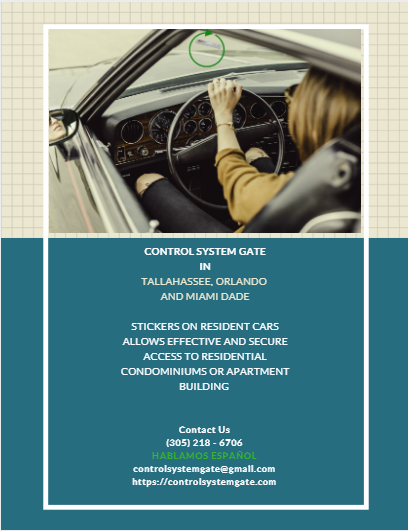 CONTROL SYSTEM GATE
IN
TALLAHASSEE, ORLANDO
AND MIAMI DADE

STICKERS ON RESIDENT CARS ALLOWS EFFECTIVE AND SECURE ACCESS TO RESIDENTIAL CONDOMINIUMS OR APARTMENT BUILDING

Contact Us
(305) 218 - 6706
HABLAMOS ESPAÑOL
controlsystemgate@gmall.com
https://controlsystemgate.com